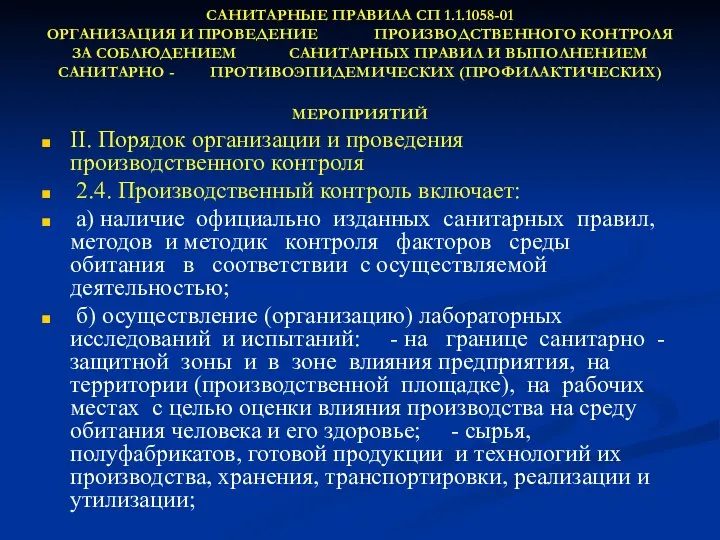 САНИТАРНЫЕ ПРАВИЛА СП 1.1.1058-01
ОРГАНИЗАЦИЯ И ПРОВЕДЕНИЕ ПРОИЗВОДСТВЕННОГО КОНТРОЛЯ ЗА СОБЛЮДЕНИЕМ САНИТАРНЫХ ПРАВИЛ И ВЫПОЛНЕНИЕМ САНИТАРНО - ПРОТИВОЭПИДЕМИЧЕСКИХ (ПРОФИЛАКТИЧЕСКИХ)

МЕРОПРИЯТИЙ

II. Порядок организации и проведения производственного контроля

2.4. Производственный контроль включает:

а) наличие официально изданных санитарных правил, методов и методик контроля факторов среды обитания в соответствии с осуществляемой деятельностью;

б) осуществление (организацию) лабораторных исследований и испытаний: - на границе санитарно - защитной зоны и в зоне влияния предприятия, на территории (производственной площадке), на рабочих местах с целью оценки влияния производства на среду обитания человека и его здоровье; - сырья, полуфабрикатов, готовой продукции и технологий их производства, хранения, транспортировки, реализации и утилизации;